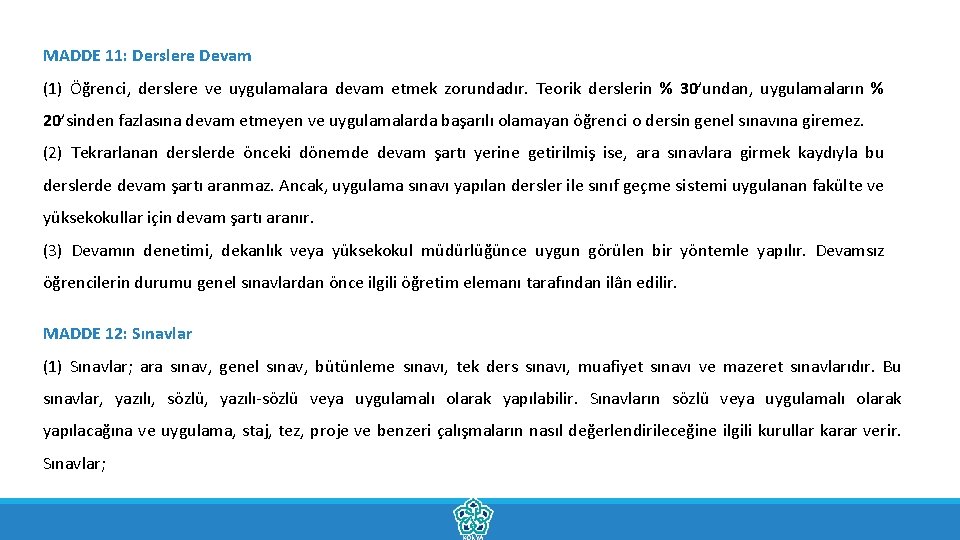 MADDE 11: Derslere Devam

(1) Öğrenci, derslere ve uygulamalara devam etmek zorundadır. Teorik derslerin % 30'undan, uygulamaların % 20'sinden fazlasına devam etmeyen ve uygulamalarda başarılı olamayan öğrenci o dersin genel sınavına giremez.

(2) Tekrarlanan derslerde önceki dönemde devam şartı yerine getirilmiş ise, ara sınavlara girmek kaydıyla bu derslerde devam şartı aranmaz. Ancak, uygulama sınavı yapılan dersler ile sınıf geçme sistemi uygulanan fakülte ve yüksekokullar için devam şartı aranır.

(3) Devamın denetimi, dekanlık veya yüksekokul müdürlüğünce uygun görülen bir yöntemle yapılır. Devamsız öğrencilerin durumu genel sınavlardan önce ilgili öğretim elemanı tarafından ilân edilir.

MADDE 12: Sınavlar

(1) Sınavlar; ara sınav, genel sınav, bütünleme sınavı, tek ders sınavı, muafiyet sınavı ve mazeret sınavlarıdır. Bu sınavlar, yazılı, sözlü, yazılı-sözlü veya uygulamalı olarak yapılabilir. Sınavların sözlü veya uygulamalı olarak yapılacağına ve uygulama, staj, tez, proje ve benzeri çalışmaların nasıl değerlendirileceğine ilgili kurullar karar verir. Sınavlar;

KONYA